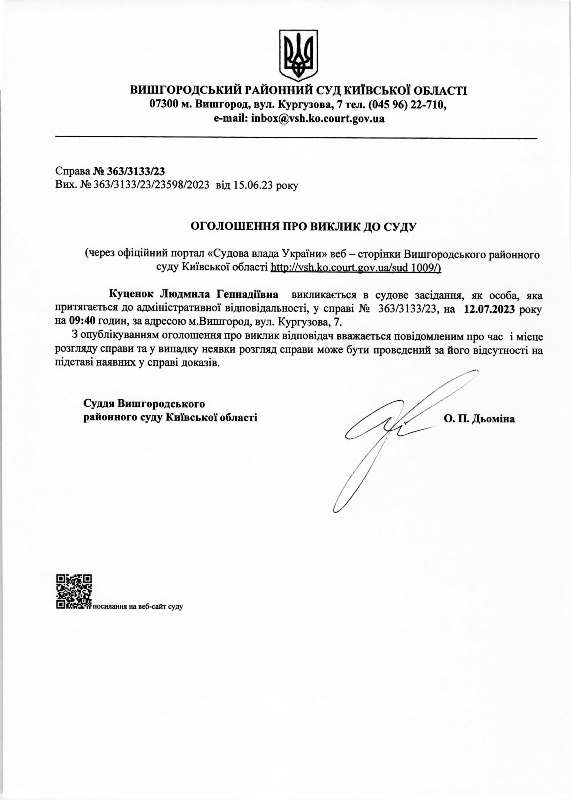 ВИШГОРОДСЬКИЙ РАЙОННИЙ СУД КИЇВСЬКОЇ ОБЛАСТІ
07300 м. Вишгород, вул. Кургузова, 7 тел. (045 96) 22-710,
e-mail: inbox@vsh.ko.court.gov.ua

Справа № 363/3133/23
Вих. № 363/3133/23/23598/2023 від 15.06.23 року

ОГОЛОШЕННЯ ПРО ВИКЛИК ДО СУДУ

(через офіційний портал «Судова влада України» веб – сторінки Вишгородського районного суду Київської області http://vsh.ko.court.gov.ua/sud 1009/)

Куценок Людмила Геннадіївна викликається в судове засідання, як особа, яка притягається до адміністративної відповідальності, у справі № 363/3133/23, на 12.07.2023 року на 09:40 годин, за адресою м.Вишгород, вул. Кургузова, 7.

З опублікуванням оголошення про виклик відповідач вважається повідомленим про час і місце розгляду справи та у випадку неявки розгляд справи може бути проведений за його відсутності на підставі наявних у справі доказів.

Суддя Вишгородського
районного суду Київської області

О. П. Дьоміна

посилання на веб-сайт суду